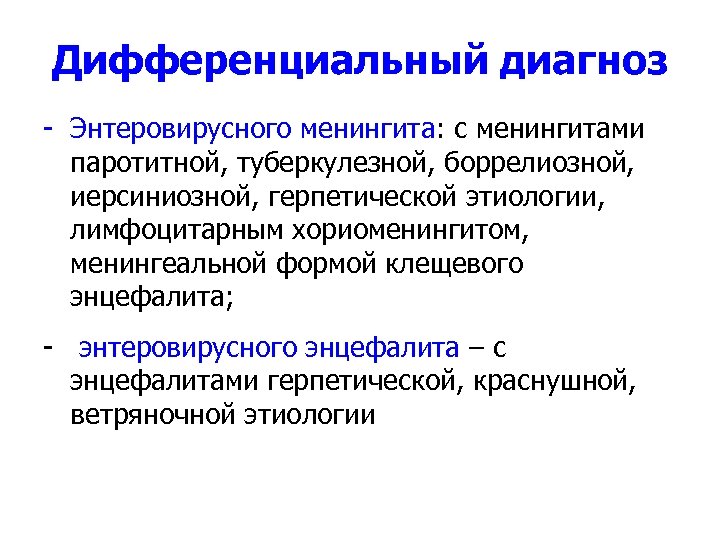 Дифференциальный диагноз

- Энтеровирусного менингита: с менингитами паротитной, туберкулезной, боррелиозной, иерсиниозной, герпетической этиологии, лимфоцитарным хориоменингитом, менингеальной формой клещевого энцефалита;

- энтеровирусного энцефалита – с энцефалитами герпетической, краснушной, ветряночной этиологии